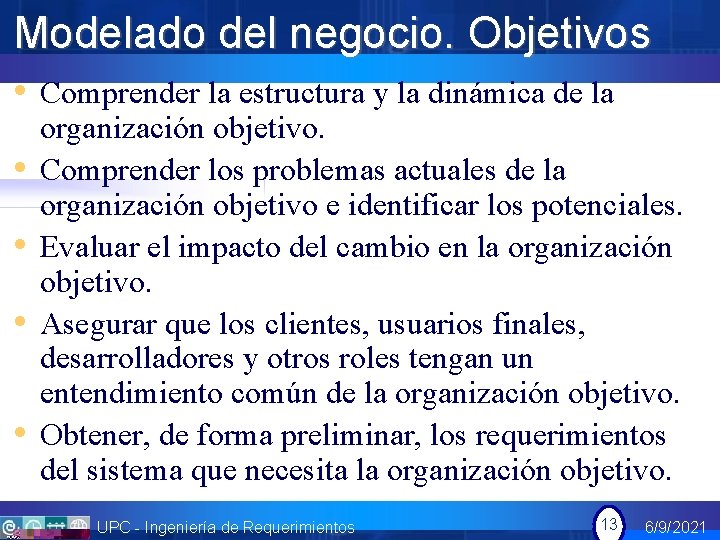 Modelado del negocio. Objetivos

• Comprender la estructura y la dinámica de la organización objetivo.
• Comprender los problemas actuales de la organización objetivo e identificar los potenciales.
• Evaluar el impacto del cambio en la organización objetivo.
• Asegurar que los clientes, usuarios finales, desarrolladores y otros roles tengan un entendimiento común de la organización objetivo.
• Obtener, de forma preliminar, los requerimientos del sistema que necesita la organización objetivo.

UPC - Ingeniería de Requerimientos
13
6/9/2021